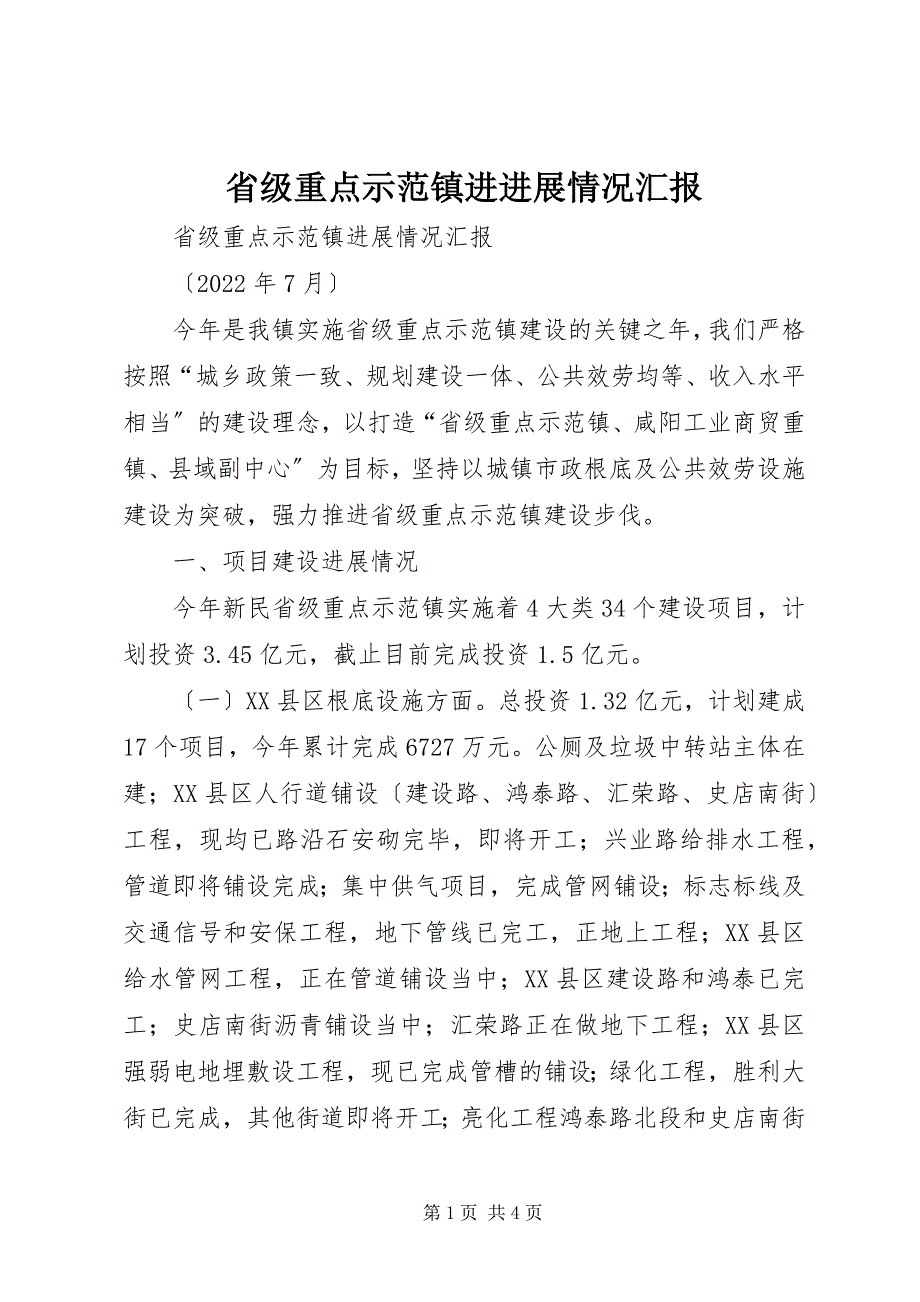 省级重点示范镇进进展情况汇报

省级重点示范镇进展情况汇报

〔2022 年 7 月〕

今年是我镇实施省级重点示范镇建设的关键之年，我们严格按照“城乡政策一致、规划建设一体、公共效劳均等、收入水平相当〞的建设理念，以打造“省级重点示范镇、咸阳工业商贸重镇、县域副中心〞为目标，坚持以城镇市政根底及公共效劳设施建设为突破，强力推进省级重点示范镇建设步伐。

一、项目建设进展情况

今年新民省级重点示范镇实施着 4 大类 34 个建设项目，计划投资 3.45 亿元，截止目前完成投资 1.5 亿元。

〔一〕XX 县区根底设施方面。总投资 1.32 亿元，计划建成 17 个项目，今年累计完成 6727 万元。公厕及垃圾中转站主体在建；XX 县区人行道铺设〔建设路、鸿泰路、汇荣路、史店南街〕工程，现均已路沿石安砌完毕，即将开工；兴业路给排水工程，管道即将铺设完成；集中供气项目，完成管网铺设；标志标线及交通信号和安保工程，地下管线已完工，正地上工程；XX 县区给水管网工程，正在管道铺设当中；XX 县区建设路和鸿泰已完工；史店南街沥青铺设当中；汇荣路正在做地下工程；XX 县区强弱电地埋敷设工程，现已完成管槽的铺设；绿化工程，胜利大街已完成，其他街道即将开工；亮化工程鸿泰路北段和史店南街

第 1 页 共 4 页